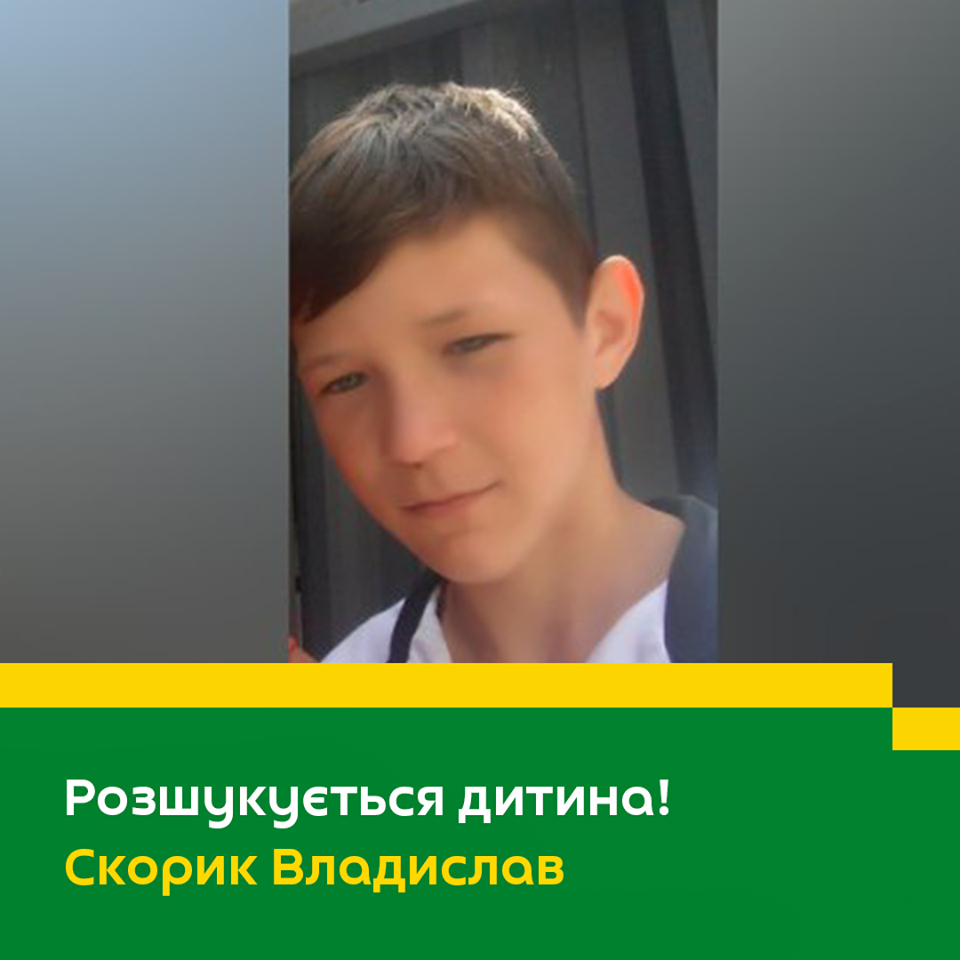 Розшукується дитина!
Скорик Владислав